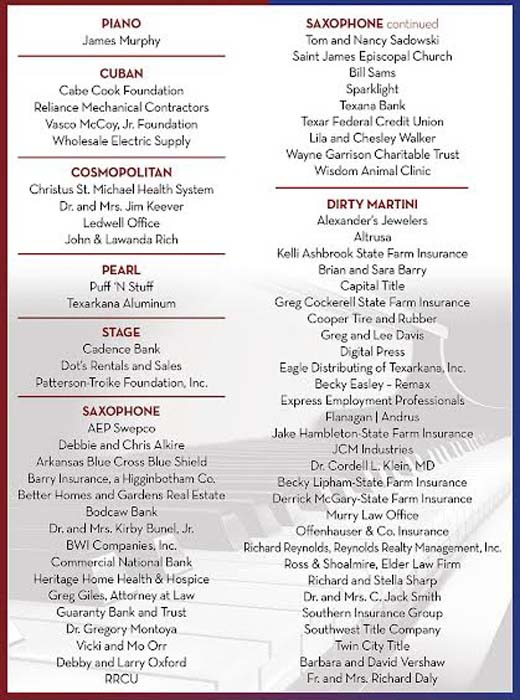 PIANO
James Murphy

CUBAN
Cabe Cook Foundation
Reliance Mechanical Contractors
Vasco McCoy, Jr. Foundation
Wholesale Electric Supply

COSMOPOLITAN
Christus St. Michael Health System
Dr. and Mrs. Jim Keever
Ledwell Office
John & Lawanda Rich

PEARL
Puff 'N Stuff
Texarkana Aluminum

STAGE
Cadence Bank
Dot's Rentals and Sales
Patterson-Troike Foundation, Inc.

SAXOPHONE
AEP Swepco
Debbie and Chris Alkire
Arkansas Blue Cross Blue Shield
Barry Insurance, a Higginbotham Co.
Better Homes and Gardens Real Estate
Bodcaw Bank
Dr. and Mrs. Kirby Bunel, Jr.
BWI Companies, Inc.
Commercial National Bank
Heritage Home Health & Hospice
Greg Giles, Attorney at Law
Guaranty Bank and Trust
Dr. Gregory Montoya
Vicki and Mo Orr
Debby and Larry Oxford
RRCU

SAXOPHONE continued
Tom and Nancy Sadowski
Saint James Episcopal Church
Bill Sams
Sparklight
Texana Bank
Texar Federal Credit Union
Lila and Chesley Walker
Wayne Garrison Charitable Trust
Wisdom Animal Clinic

DIRTY MARTINI
Alexander's Jewelers
Altrusa
Kelli Ashbrook State Farm Insurance
Brian and Sara Barry
Capital Title
Greg Cockerell State Farm Insurance
Cooper Tire and Rubber
Greg and Lee Davis
Digital Press
Eagle Distributing of Texarkana, Inc.
Becky Easley – Remax
Express Employment Professionals
Flanagan | Andrus
Jake Hambleton-State Farm Insurance
JCM Industries
Dr. Cordell L. Klein, MD
Becky Lipham-State Farm Insurance
Derrick McGary-State Farm Insurance
Murry Law Office
Offenhauser & Co. Insurance
Richard Reynolds, Reynolds Realty Management, Inc.
Ross & Shoalmire, Elder Law Firm
Richard and Stella Sharp
Dr. and Mrs. C. Jack Smith
Southern Insurance Group
Southwest Title Company
Twin City Title
Barbara and David Vershaw
Fr. and Mrs. Richard Daly